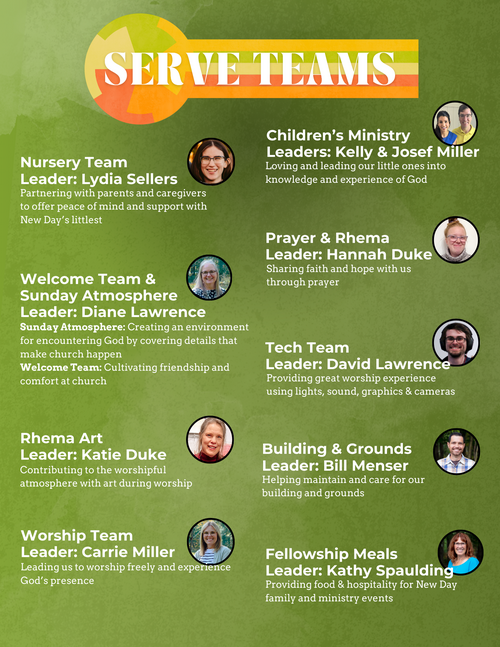 SERVE TEAMS

Nursery Team
Leader: Lydia Sellers
Partnering with parents and caregivers to offer peace of mind and support with New Day's littlest

Welcome Team & Sunday Atmosphere
Leader: Diane Lawrence
Sunday Atmosphere: Creating an environment for encountering God by covering details that make church happen
Welcome Team: Cultivating friendship and comfort at church

Rhema Art
Leader: Katie Duke
Contributing to the worshipful atmosphere with art during worship

Worship Team
Leader: Carrie Miller
Leading us to worship freely and experience God's presence

Children's Ministry
Leaders: Kelly & Josef Miller
Loving and leading our little ones into knowledge and experience of God

Prayer & Rhema
Leader: Hannah Duke
Sharing faith and hope with us through prayer

Tech Team
Leader: David Lawrence
Providing great worship experience using lights, sound, graphics & cameras

Building & Grounds
Leader: Bill Menser
Helping maintain and care for our building and grounds

Fellowship Meals
Leader: Kathy Spaulding
Providing food & hospitality for New Day family and ministry events